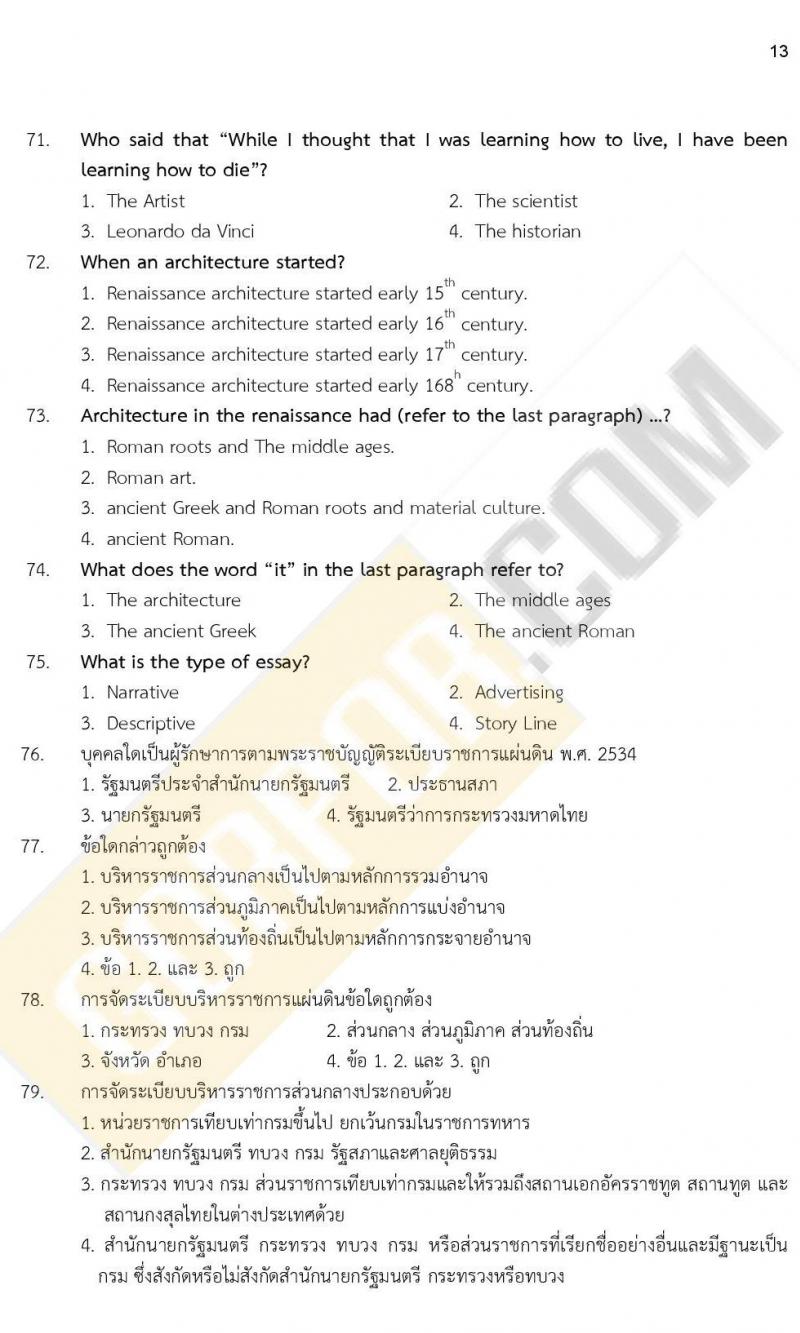 13

71. Who said that “While I thought that I was learning how to live, I have been learning how to die”?

1. The Artist
2. The scientist
3. Leonardo da Vinci
4. The historian

72. When an architecture started?

1. Renaissance architecture started early $15^{th}$ century.
2. Renaissance architecture started early $16^{th}$ century.
3. Renaissance architecture started early $17^{th}$ century.
4. Renaissance architecture started early $168^{h}$ century.

73. Architecture in the renaissance had (refer to the last paragraph) ...?

1. Roman roots and The middle ages.
2. Roman art.
3. ancient Greek and Roman roots and material culture.
4. ancient Roman.

74. What does the word “it” in the last paragraph refer to?

1. The architecture
2. The middle ages
3. The ancient Greek
4. The ancient Roman

75. What is the type of essay?

1. Narrative
2. Advertising
3. Descriptive
4. Story Line

76. บุคคลใดเป็นผู้รักษาการตามพระราชบัญญัติระเบียบราชการแผ่นดิน พ.ศ. 2534

1. รัฐมนตรีประจำสำนักนายกรัฐมนตรี
2. ประธานสภา
3. นายกรัฐมนตรี
4. รัฐมนตรีว่าการกระทรวงมหาดไทย

77. ข้อใดกล่าวถูกต้อง

1. บริหารราชการส่วนกลางเป็นไปตามหลักการรวมอำนาจ
2. บริหารราชการส่วนภูมิภาคเป็นไปตามหลักการแบ่งอำนาจ
3. บริหารราชการส่วนท้องถิ่นเป็นไปตามหลักการกระจายอำนาจ
4. ข้อ 1. 2. และ 3. ถูก

78. การจัดระเบียบบริหารราชการแผ่นดินข้อใดถูกต้อง

1. กระทรวง ทบวง กรม
2. ส่วนกลาง ส่วนภูมิภาค ส่วนท้องถิ่น
3. จังหวัด อำเภอ
4. ข้อ 1. 2. และ 3. ถูก

79. การจัดระเบียบบริหารราชการส่วนกลางประกอบด้วย

1. หน่วยราชการเทียบเท่ากรมขึ้นไป ยกเว้นกรมในราชการทหาร
2. สำนักนายกรัฐมนตรี ทบวง กรม รัฐสภาและศาลยุติธรรม
3. กระทรวง ทบวง กรม ส่วนราชการเทียบเท่ากรมและให้รวมถึงสถานเอกอัครราชทูต สถานทูต และสถานกงสุลไทยในต่างประเทศด้วย
4. สำนักนายกรัฐมนตรี กระทรวง ทบวง กรม หรือส่วนราชการที่เรียกชื่ออย่างอื่นและมีฐานะเป็นกรม ซึ่งสังกัดหรือไม่สังกัดสำนักนายกรัฐมนตรี กระทรวงหรือทบวง